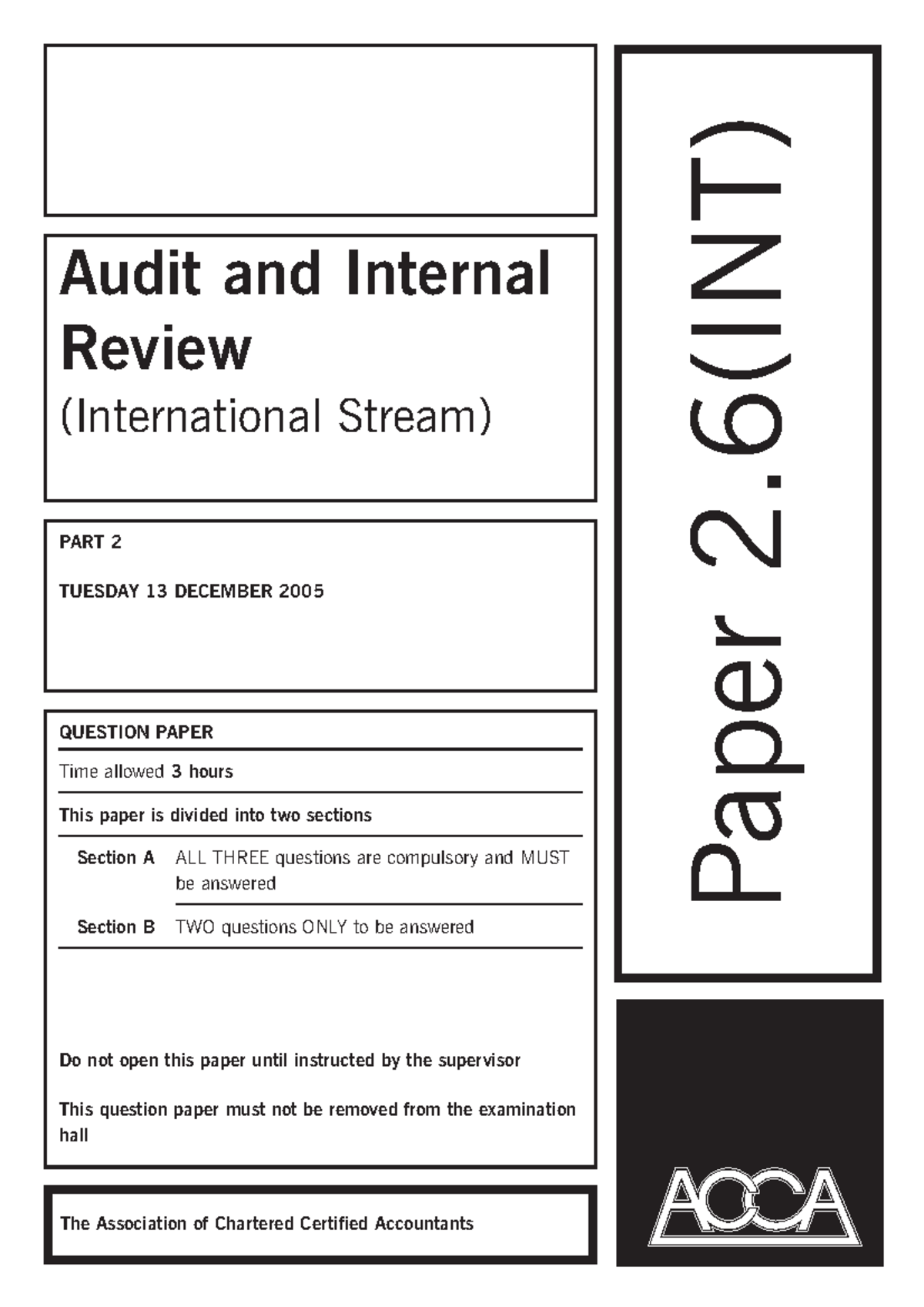 Audit and Internal Review
(International Stream)

PART 2

TUESDAY 13 DECEMBER 2005

QUESTION PAPER

Time allowed 3 hours

This paper is divided into two sections

Section A ALL THREE questions are compulsory and MUST be answered

Section B TWO questions ONLY to be answered

Do not open this paper until instructed by the supervisor

This question paper must not be removed from the examination hall

The Association of Chartered Certified Accountants

Paper 2.6(INT)

ACCA